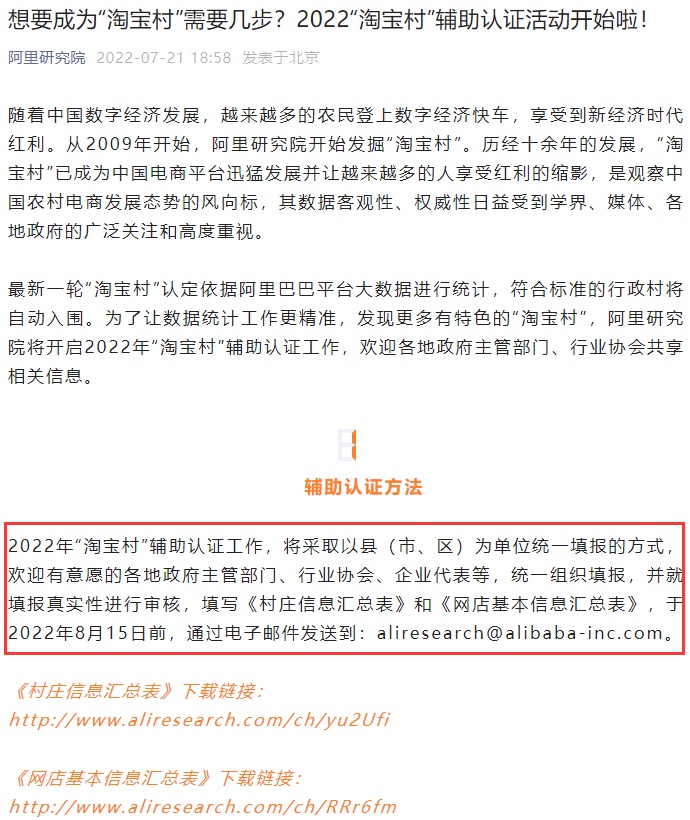 想要成为“淘宝村”需要几步？2022“淘宝村”辅助认证活动开始啦！

阿里研究院 2022-07-21 18:58 发表于北京

随着中国数字经济发展，越来越多的农民登上数字经济快车，享受到新经济时代红利。从2009年开始，阿里研究院开始发掘“淘宝村”。历经十余年的发展，“淘宝村”已成为中国电商平台迅猛发展并让越来越多的人享受红利的缩影，是观察中国农村电商发展态势的风向标，其数据客观性、权威性日益受到学界、媒体、各地政府的广泛关注和高度重视。

最新一轮“淘宝村”认定依据阿里巴巴平台大数据进行统计，符合标准的行政村将自动入围。为了让数据统计工作更精准，发现更多有特色的“淘宝村”，阿里研究院将开启2022年“淘宝村”辅助认证工作，欢迎各地政府主管部门、行业协会共享相关信息。

辅助认证方法

2022年“淘宝村”辅助认证工作，将采取以县（市、区）为单位统一填报的方式，欢迎有意愿的各地政府主管部门、行业协会、企业代表等，统一组织填报，并就填报真实性进行审核，填写《村庄信息汇总表》和《网店基本信息汇总表》，于2022年8月15日前，通过电子邮件发送到：aliresearch@alibaba-inc.com。

《村庄信息汇总表》下载链接：
http://www.aliresearch.com/ch/yu2Ufi

《网店基本信息汇总表》下载链接：
http://www.aliresearch.com/ch/RRr6fm